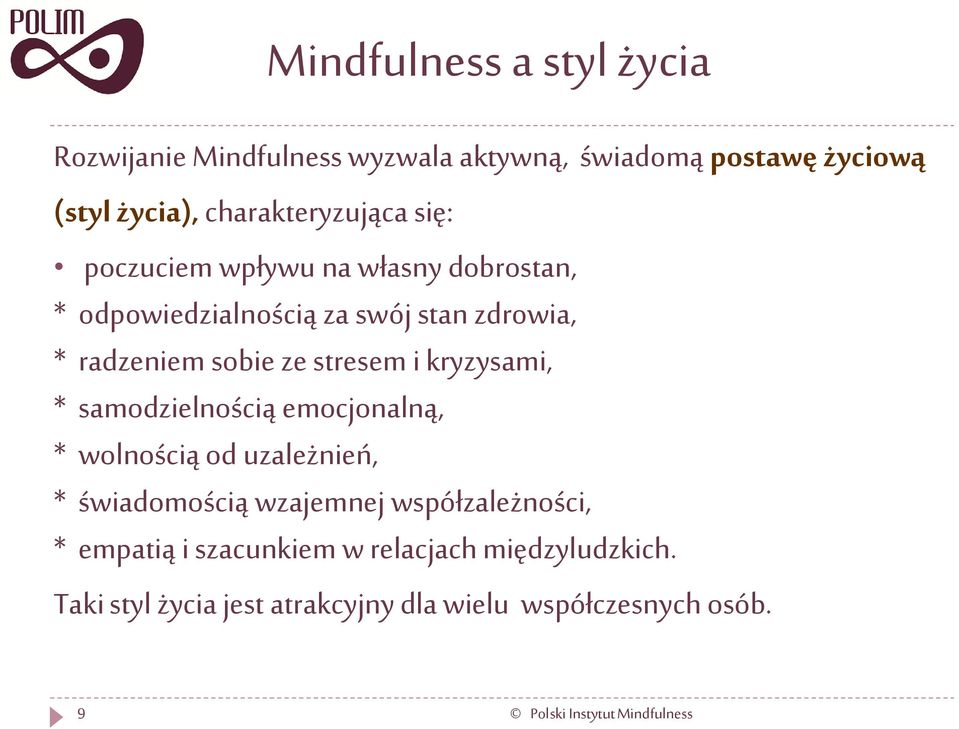 POLIM

Mindfulness a styl życia

Rozwijanie Mindfulness wyzwala aktywną, świadomą postawę życiową (styl życia), charakteryzująca się:

• poczuciem wpływu na własny dobrostan,
* odpowiedzialnością za swój stan zdrowia,
* radzeniem sobie ze stresem i kryzysami,
* samodzielnością emocjonalną,
* wolnością od uzależnień,
* świadomością wzajemnej współzależności,
* empatią i szacunkiem w relacjach międzyludzkich.

Taki styl życia jest atrakcyjny dla wielu współczesnych osób.

9

© Polski Instytut Mindfulness